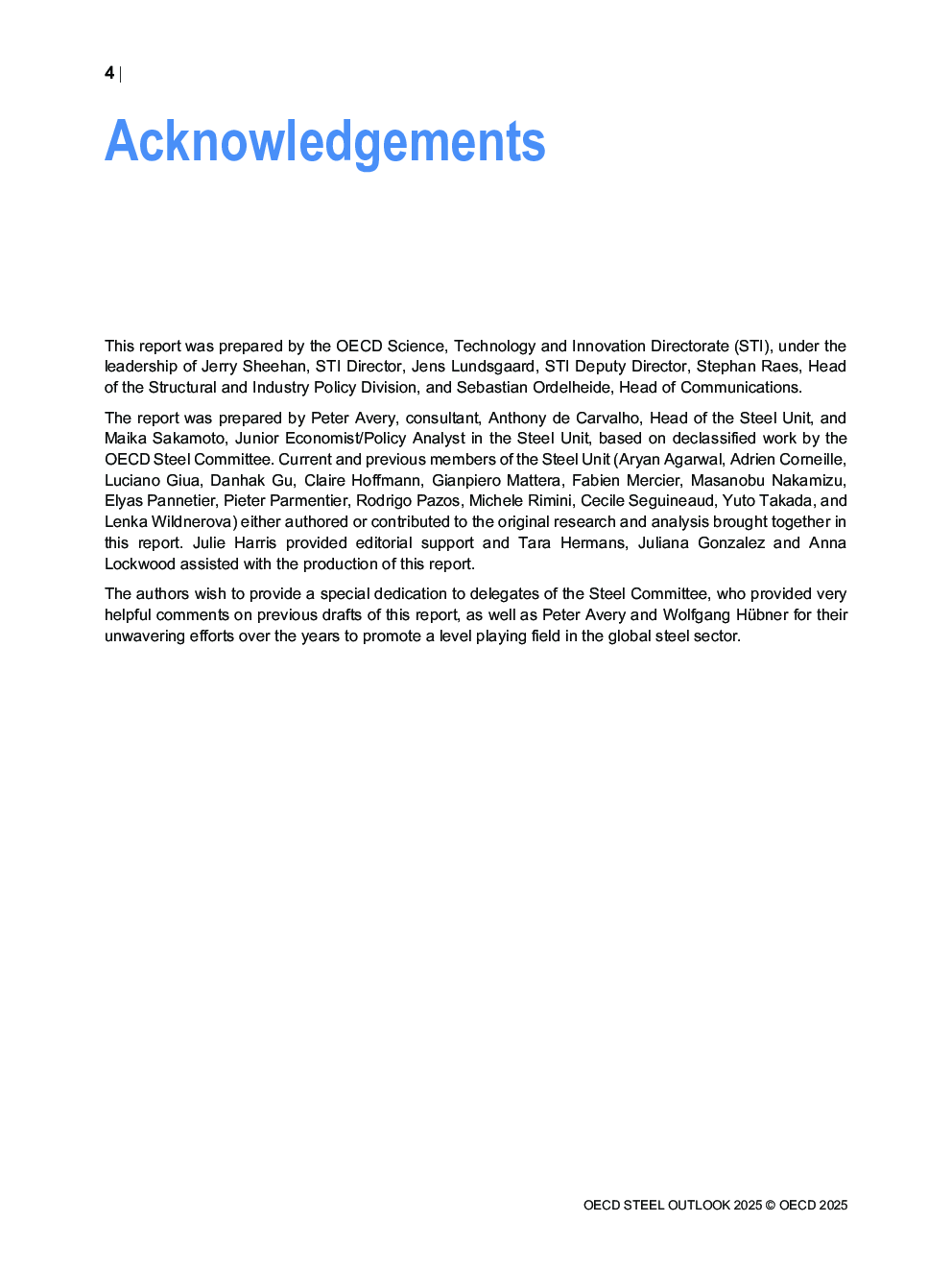 4 |

Acknowledgements

This report was prepared by the OECD Science, Technology and Innovation Directorate (STI), under the leadership of Jerry Sheehan, STI Director, Jens Lundsgaard, STI Deputy Director, Stephan Raes, Head of the Structural and Industry Policy Division, and Sebastian Ordelheide, Head of Communications.

The report was prepared by Peter Avery, consultant, Anthony de Carvalho, Head of the Steel Unit, and Maika Sakamoto, Junior Economist/Policy Analyst in the Steel Unit, based on declassified work by the OECD Steel Committee. Current and previous members of the Steel Unit (Aryan Agarwal, Adrien Corneille, Luciano Giua, Danhak Gu, Claire Hoffmann, Gianpiero Mattera, Fabien Mercier, Masanobu Nakamizu, Elyas Pannetier, Pieter Parmentier, Rodrigo Pazos, Michele Rimini, Cecile Seguineaud, Yuto Takada, and Lenka Wildnerova) either authored or contributed to the original research and analysis brought together in this report. Julie Harris provided editorial support and Tara Hermans, Juliana Gonzalez and Anna Lockwood assisted with the production of this report.

The authors wish to provide a special dedication to delegates of the Steel Committee, who provided very helpful comments on previous drafts of this report, as well as Peter Avery and Wolfgang Hübner for their unwavering efforts over the years to promote a level playing field in the global steel sector.

OECD STEEL OUTLOOK 2025 © OECD 2025